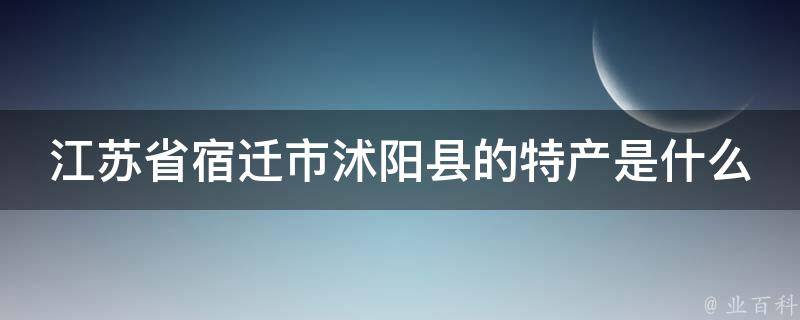 江苏省宿迁市沭阳县的特产是什么

@ 业百科